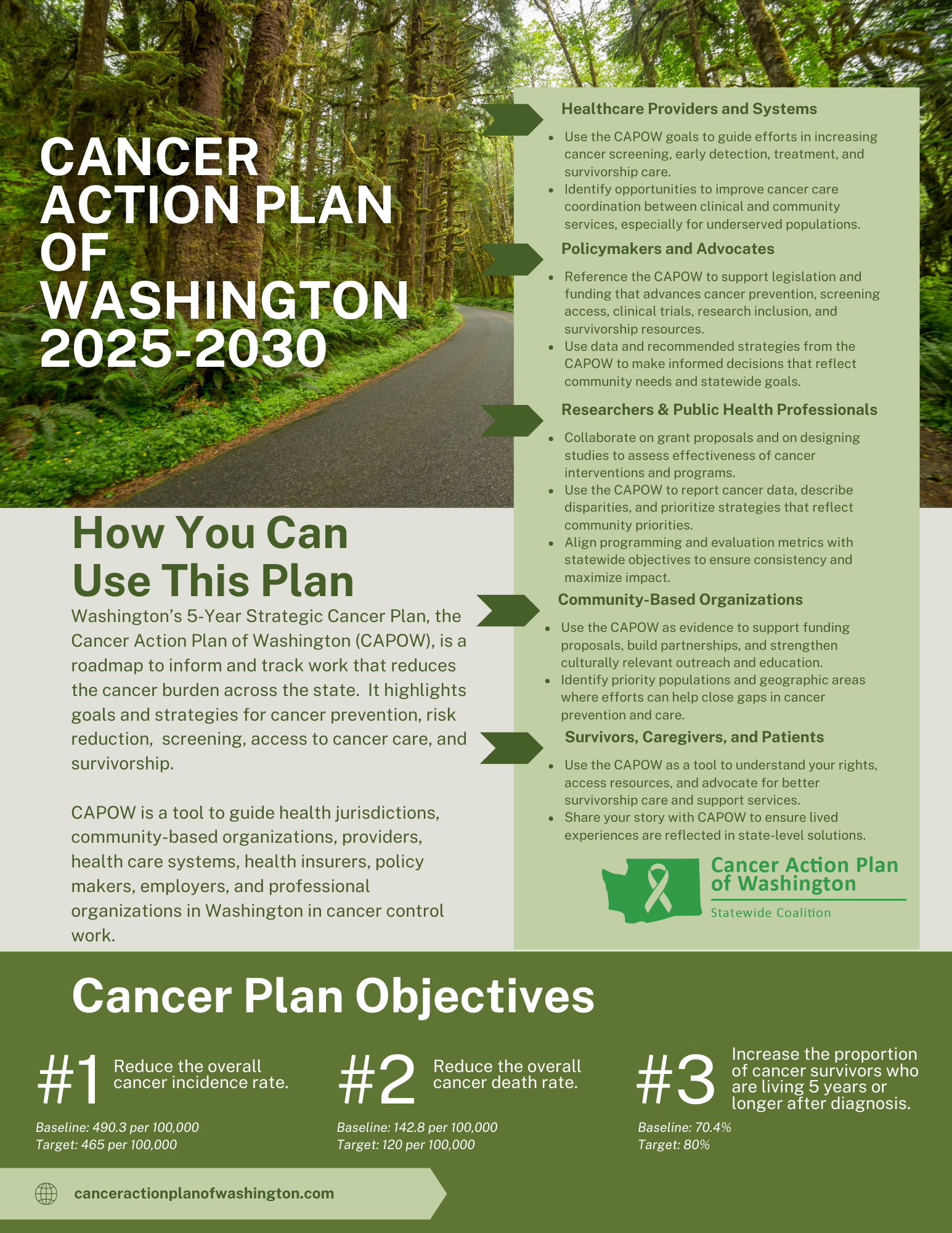 CANCER ACTION PLAN OF WASHINGTON 2025-2030

How You Can Use This Plan

Washington's 5-Year Strategic Cancer Plan, the Cancer Action Plan of Washington (CAPOW), is a roadmap to inform and track work that reduces the cancer burden across the state. It highlights goals and strategies for cancer prevention, risk reduction, screening, access to cancer care, and survivorship.

CAPOW is a tool to guide health jurisdictions, community-based organizations, providers, health care systems, health insurers, policy makers, employers, and professional organizations in Washington in cancer control work.

Healthcare Providers and Systems

- Use the CAPOW goals to guide efforts in increasing cancer screening, early detection, treatment, and survivorship care.
- Identify opportunities to improve cancer care coordination between clinical and community services, especially for underserved populations.

Policymakers and Advocates

- Reference the CAPOW to support legislation and funding that advances cancer prevention, screening access, clinical trials, research inclusion, and survivorship resources.
- Use data and recommended strategies from the CAPOW to make informed decisions that reflect community needs and statewide goals.

Researchers & Public Health Professionals

- Collaborate on grant proposals and on designing studies to assess effectiveness of cancer interventions and programs.
- Use the CAPOW to report cancer data, describe disparities, and prioritize strategies that reflect community priorities.
- Align programming and evaluation metrics with statewide objectives to ensure consistency and maximize impact.

Community-Based Organizations

- Use the CAPOW as evidence to support funding proposals, build partnerships, and strengthen culturally relevant outreach and education.
- Identify priority populations and geographic areas where efforts can help close gaps in cancer prevention and care.

Survivors, Caregivers, and Patients

- Use the CAPOW as a tool to understand your rights, access resources, and advocate for better survivorship care and support services.
- Share your story with CAPOW to ensure lived experiences are reflected in state-level solutions.

Cancer Action Plan of Washington
Statewide Coalition

Cancer Plan Objectives

#1 Reduce the overall cancer incidence rate.
Baseline: 490.3 per 100,000
Target: 465 per 100,000

#2 Reduce the overall cancer death rate.
Baseline: 142.8 per 100,000
Target: 120 per 100,000

#3 Increase the proportion of cancer survivors who are living 5 years or longer after diagnosis.
Baseline: 70.4%
Target: 80%

canceractionplanofwashington.com